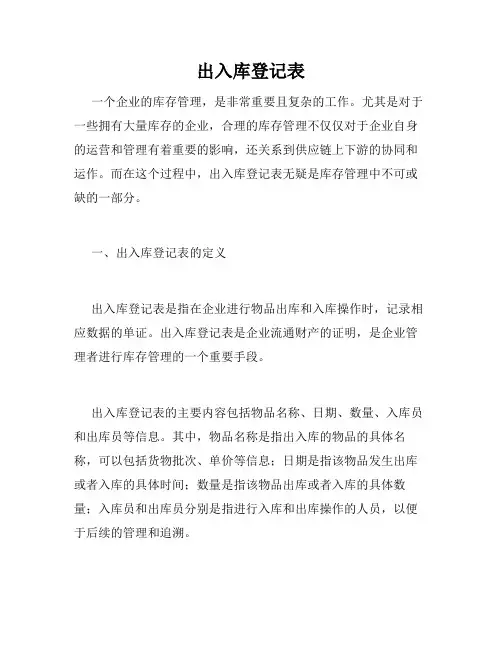 出入库登记表

一个企业的库存管理，是非常重要且复杂的工作。尤其是对于一些拥有大量库存的企业，合理的库存管理不仅仅对于企业自身的运营和管理有着重要的影响，还关系到供应链上下游的协同和运作。而在这个过程中，出入库登记表无疑是库存管理中不可或缺的一部分。

一、出入库登记表的定义

出入库登记表是指在企业进行物品出库和入库操作时，记录相应数据的单证。出入库登记表是企业流通财产的证明，是企业管理者进行库存管理的一个重要手段。

出入库登记表的主要内容包括物品名称、日期、数量、入库员和出库员等信息。其中，物品名称是指出入库的物品的具体名称，可以包括货物批次、单价等信息；日期是指该物品发生出库或者入库的具体时间；数量是指该物品出库或者入库的具体数量；入库员和出库员分别是指进行入库和出库操作的人员，以便于后续的管理和追溯。